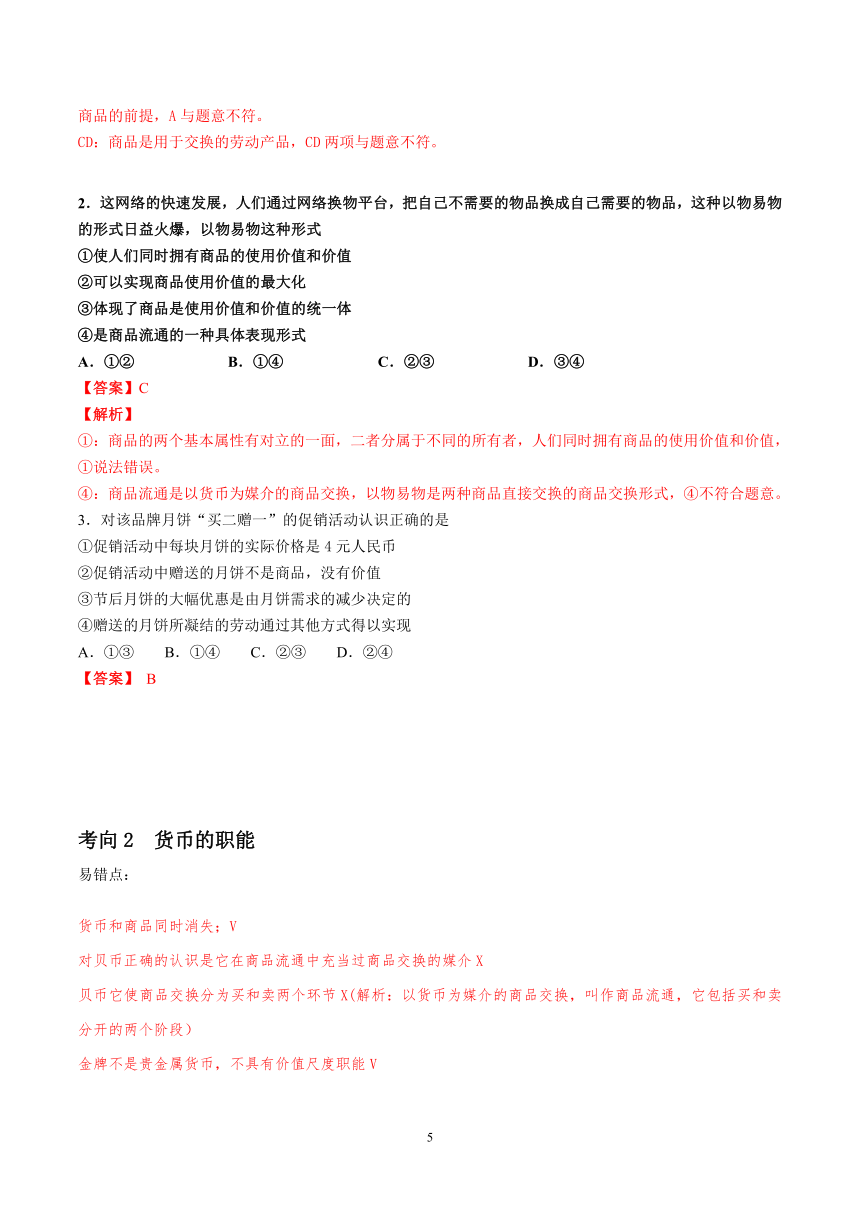 商品的前提，A 与题意不符。
CD：商品是用于交换的劳动产品，CD 两项与题意不符。

2．这网络的快速发展，人们通过网络换物平台，把自己不需要的物品换成自己需要的物品，这种以物易物的形式日益火爆，以物易物这种形式
①使人们同时拥有商品的使用价值和价值
②可以实现商品使用价值的最大化
③体现了商品是使用价值和价值的统一体
④是商品流通的一种具体表现形式
A．①② B．①④ C．②③ D．③④
【答案】C
【解析】
①：商品的两个基本属性有对立的一面，二者分属于不同的所有者，人们同时拥有商品的使用价值和价值，①说法错误。
④：商品流通是以货币为媒介的商品交换，以物易物是两种商品直接交换的商品交换形式，④不符合题意。
3．对该品牌月饼“买二赠一”的促销活动认识正确的是
①促销活动中每块月饼的实际价格是 4 元人民币
②促销活动中赠送的月饼不是商品，没有价值
③节后月饼的大幅优惠是由月饼需求的减少决定的
④赠送的月饼所凝结的劳动通过其他方式得以实现
A．①③ B．①④ C．②③ D．②④
【答案】 B

考向 2 货币的职能
易错点：

货币和商品同时消失；V
对贝币正确的认识是它在商品流通中充当过商品交换的媒介 X
贝币它使商品交换分为买和卖两个环节 X(解析：以货币为媒介的商品交换，叫作商品流通，它包括买和卖分开的两个阶段)
金牌不是贵金属货币，不具有价值尺度职能 V

5